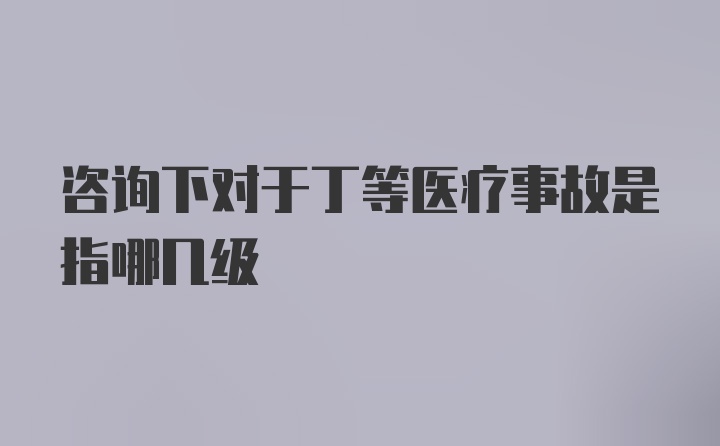 咨询下对于丁等医疗事故是指哪几级